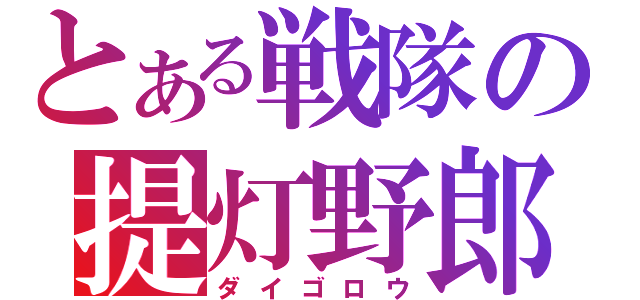 とある戦隊の
提灯野郎
ダイゴロウ